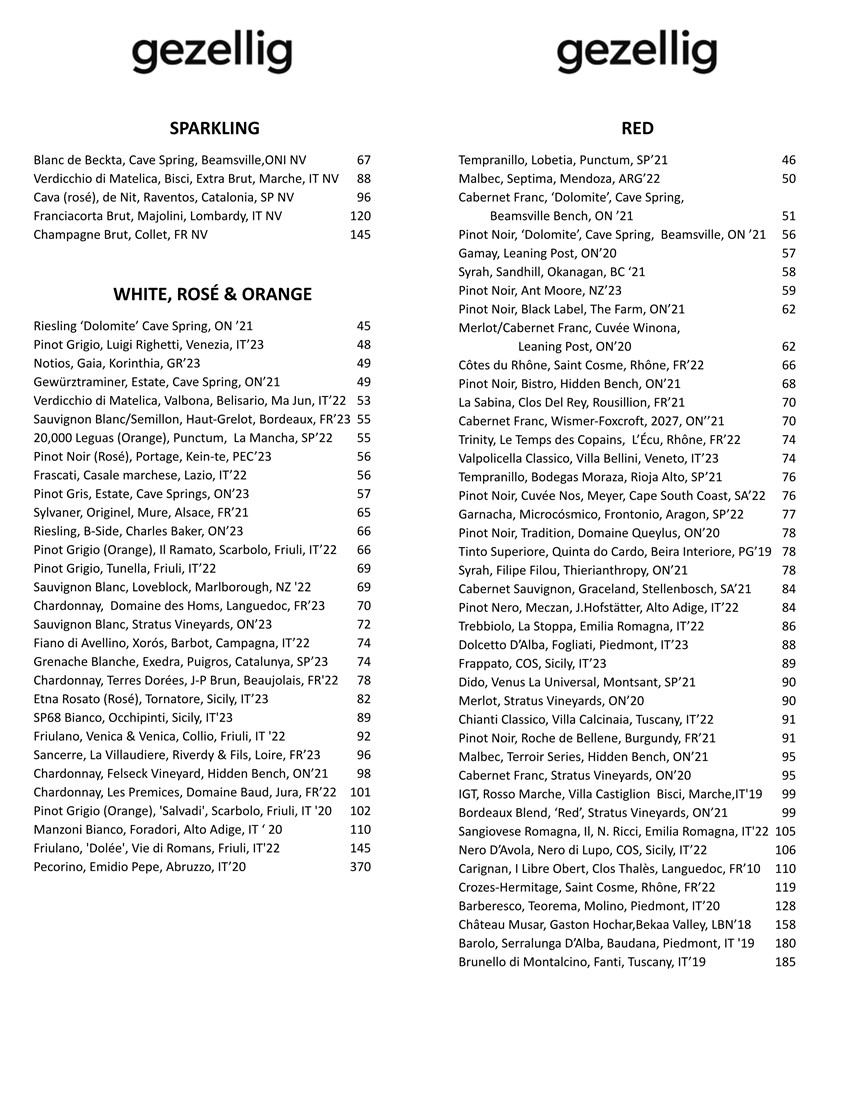 gezellig

SPARKLING

Blanc de Beckta, Cave Spring, Beamsville,ONI NV 67
Verdicchio di Matelica, Bisci, Extra Brut, Marche, IT NV 88
Cava (rosé), de Nit, Raventos, Catalonia, SP NV 96
Franciacorta Brut, Majolini, Lombardy, IT NV 120
Champagne Brut, Collet, FR NV 145

WHITE, ROSÉ & ORANGE

Riesling 'Dolomite' Cave Spring, ON '21 45
Pinot Grigio, Luigi Righetti, Venezia, IT'23 48
Notios, Gaia, Korinthia, GR'23 49
Gewürztraminer, Estate, Cave Spring, ON'21 49
Verdicchio di Matelica, Valbona, Belisario, Ma Jun, IT'22 53
Sauvignon Blanc/Semillon, Haut-Grelot, Bordeaux, FR'23 55
20,000 Leguas (Orange), Punctum, La Mancha, SP'22 55
Pinot Noir (Rosé), Portage, Kein-te, PEC'23 56
Frascati, Casale marchese, Lazio, IT'22 56
Pinot Gris, Estate, Cave Springs, ON'23 57
Sylvaner, Originel, Mure, Alsace, FR'21 65
Riesling, B-Side, Charles Baker, ON'23 66
Pinot Grigio (Orange), Il Ramato, Scarbolo, Friuli, IT'22 66
Pinot Grigio, Tunella, Friuli, IT'22 69
Sauvignon Blanc, Loveblock, Marlborough, NZ '22 69
Chardonnay, Domaine des Homs, Languedoc, FR'23 70
Sauvignon Blanc, Stratus Vineyards, ON'23 72
Fiano di Avellino, Xorós, Barbot, Campagna, IT'22 74
Grenache Blanche, Exedra, Puigros, Catalunya, SP'23 74
Chardonnay, Terres Dorées, J-P Brun, Beaujolais, FR'22 78
Etna Rosato (Rosé), Tornatore, Sicily, IT'23 82
SP68 Bianco, Occhipinti, Sicily, IT'23 89
Friulano, Venica & Venica, Collio, Friuli, IT '22 92
Sancerre, La Villaudiere, Riverdy & Fils, Loire, FR'23 96
Chardonnay, Felseck Vineyard, Hidden Bench, ON'21 98
Chardonnay, Les Premices, Domaine Baud, Jura, FR'22 101
Pinot Grigio (Orange), 'Salvadi', Scarbolo, Friuli, IT '20 102
Manzoni Bianco, Foradori, Alto Adige, IT ' 20 110
Friulano, 'Dolée', Vie di Romans, Friuli, IT'22 145
Pecorino, Emidio Pepe, Abruzzo, IT'20 370

gezellig

RED

Tempranillo, Lobetia, Punctum, SP'21 46
Malbec, Septima, Mendoza, ARG'22 50
Cabernet Franc, 'Dolomite', Cave Spring, Beamsville Bench, ON '21 51
Pinot Noir, 'Dolomite', Cave Spring, Beamsville, ON '21 56
Gamay, Leaning Post, ON'20 57
Syrah, Sandhill, Okanagan, BC '21 58
Pinot Noir, Ant Moore, NZ'23 59
Pinot Noir, Black Label, The Farm, ON'21 62
Merlot/Cabernet Franc, Cuvée Winona, Leaning Post, ON'20 62
Côtes du Rhône, Saint Cosme, Rhône, FR'22 66
Pinot Noir, Bistro, Hidden Bench, ON'21 68
La Sabina, Clos Del Rey, Rousillion, FR'21 70
Cabernet Franc, Wismer-Foxcroft, 2027, ON''21 70
Trinity, Le Temps des Copains, L'Écu, Rhône, FR'22 74
Valpolicella Classico, Villa Bellini, Veneto, IT'23 74
Tempranillo, Bodegas Moraza, Rioja Alto, SP'21 76
Pinot Noir, Cuvée Nos, Meyer, Cape South Coast, SA'22 76
Garnacha, Microcósmico, Frontonio, Aragon, SP'22 77
Pinot Noir, Tradition, Domaine Queylus, ON'20 78
Tinto Superiore, Quinta do Cardo, Beira Interiore, PG'19 78
Syrah, Filipe Filou, Thierianthropy, ON'21 78
Cabernet Sauvignon, Graceland, Stellenbosch, SA'21 84
Pinot Nero, Meczan, J.Hofstätter, Alto Adige, IT'22 84
Trebbiolo, La Stoppa, Emilia Romagna, IT'22 86
Dolcetto D'Alba, Fogliati, Piedmont, IT'23 88
Frappato, COS, Sicily, IT'23 89
Dido, Venus La Universal, Montsant, SP'21 90
Merlot, Stratus Vineyards, ON'20 90
Chianti Classico, Villa Calcinaia, Tuscany, IT'22 91
Pinot Noir, Roche de Bellene, Burgundy, FR'21 91
Malbec, Terroir Series, Hidden Bench, ON'21 95
Cabernet Franc, Stratus Vineyards, ON'20 95
IGT, Rosso Marche, Villa Castiglion Bisci, Marche,IT'19 99
Bordeaux Blend, 'Red', Stratus Vineyards, ON'21 99
Sangiovese Romagna, Il, N. Ricci, Emilia Romagna, IT'22 105
Nero D'Avola, Nero di Lupo, COS, Sicily, IT'22 106
Carignan, I Libre Obert, Clos Thalès, Languedoc, FR'10 110
Crozes-Hermitage, Saint Cosme, Rhône, FR'22 119
Barberesco, Teorema, Molino, Piedmont, IT'20 128
Château Musar, Gaston Hochar,Bekaa Valley, LBN'18 158
Barolo, Serralunga D'Alba, Baudana, Piedmont, IT '19 180
Brunello di Montalcino, Fanti, Tuscany, IT'19 185